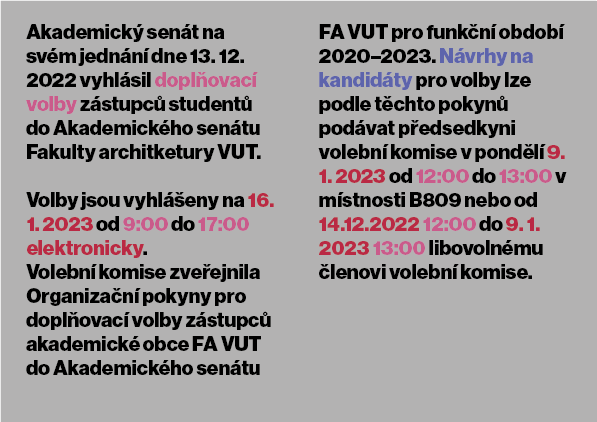 Akademický senát na svém jednání dne 13. 12. 2022 vyhlásil doplňovací volby zástupců studentů do Akademického senátu Fakulty architketury VUT.

Volby jsou vyhlášeny na 16. 1. 2023 od 9:00 do 17:00 elektronicky.
Volební komise zveřejnila Organizační pokyny pro doplňovací volby zástupců akademické obce FA VUT do Akademického senátu FA VUT pro funkční období 2020–2023. Návrhy na kandidáty pro volby lze podle těchto pokynů podávat předsedkyni volební komise v pondělí 9. 1. 2023 od 12:00 do 13:00 v místnosti B809 nebo od 14.12.2022 12:00 do 9. 1. 2023 13:00 libovolnému členovi volební komise.